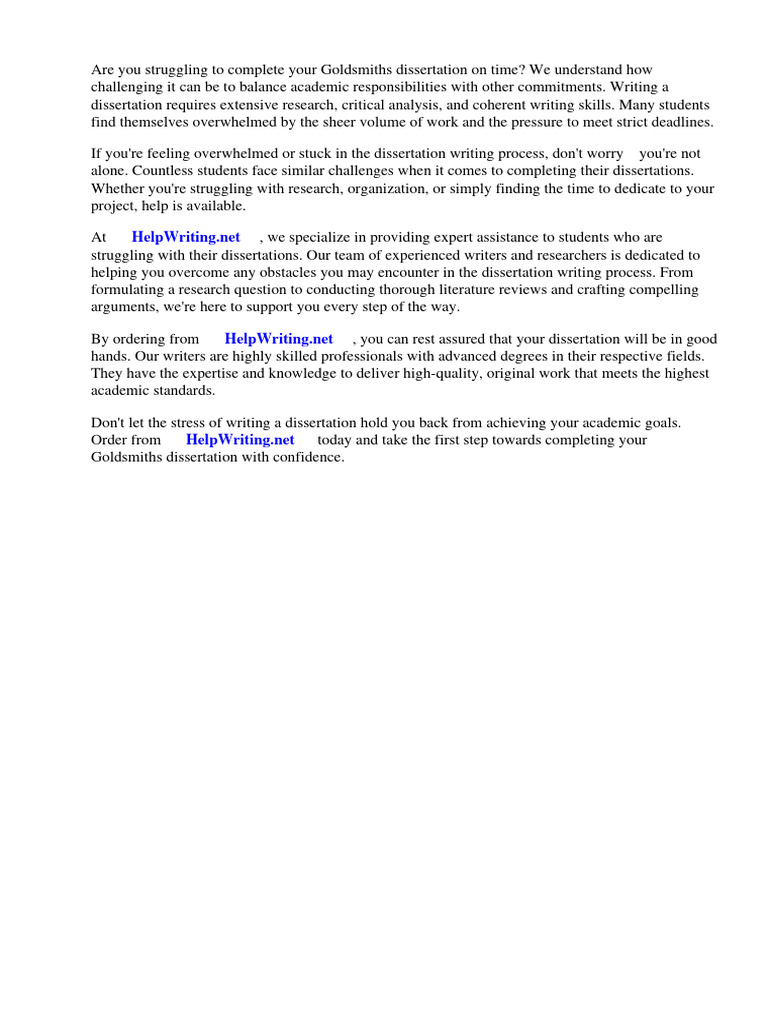 Are you struggling to complete your Goldsmiths dissertation on time? We understand how challenging it can be to balance academic responsibilities with other commitments. Writing a dissertation requires extensive research, critical analysis, and coherent writing skills. Many students find themselves overwhelmed by the sheer volume of work and the pressure to meet strict deadlines.

If you're feeling overwhelmed or stuck in the dissertation writing process, don't worry you're not alone. Countless students face similar challenges when it comes to completing their dissertations. Whether you're struggling with research, organization, or simply finding the time to dedicate to your project, help is available.

At HelpWriting.net , we specialize in providing expert assistance to students who are struggling with their dissertations. Our team of experienced writers and researchers is dedicated to helping you overcome any obstacles you may encounter in the dissertation writing process. From formulating a research question to conducting thorough literature reviews and crafting compelling arguments, we're here to support you every step of the way.

By ordering from HelpWriting.net , you can rest assured that your dissertation will be in good hands. Our writers are highly skilled professionals with advanced degrees in their respective fields. They have the expertise and knowledge to deliver high-quality, original work that meets the highest academic standards.

Don't let the stress of writing a dissertation hold you back from achieving your academic goals. Order from HelpWriting.net today and take the first step towards completing your Goldsmiths dissertation with confidence.